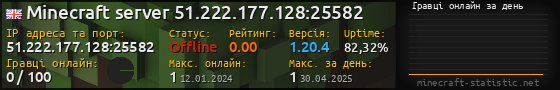 Minecraft server 51.222.177.128:25582

IP адреса та порт:
51.222.177.128:25582

Статус:
Offline

Рейтинг:
0.00

Версія:
1.20.4

Uptime:
82,32%

Гравці онлайн:
0 / 100

Макс. онлайн:
1 12.01.2024

Макс. за день:
1 30.04.2025

Гравці онлайн за день

minecraft-statistic.net